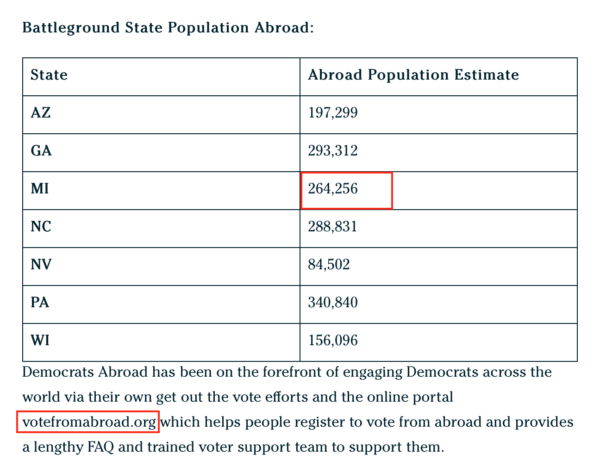 Battleground State Population Abroad:

| State | Abroad Population Estimate |
|---|---|
| AZ | 197,299 |
| GA | 293,312 |
| MI | 264,256 |
| NC | 288,831 |
| NV | 84,502 |
| PA | 340,840 |
| WI | 156,096 |

Democrats Abroad has been on the forefront of engaging Democrats across the world via their own get out the vote efforts and the online portal votefromabroad.org which helps people register to vote from abroad and provides a lengthy FAQ and trained voter support team to support them.